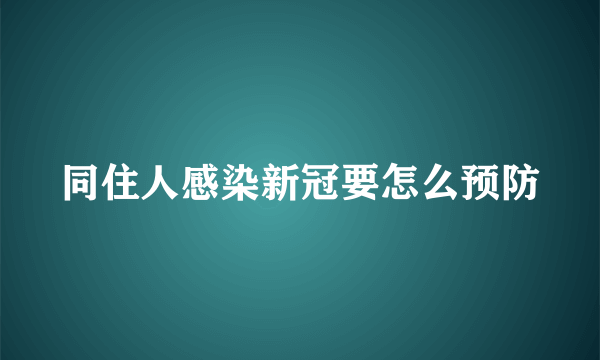 同住人感染新冠要怎么预防